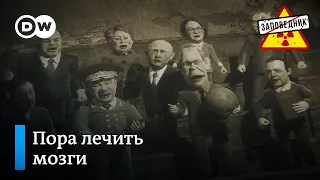 DW

ЗАПОВЕДНИК

Пора лечить мозги